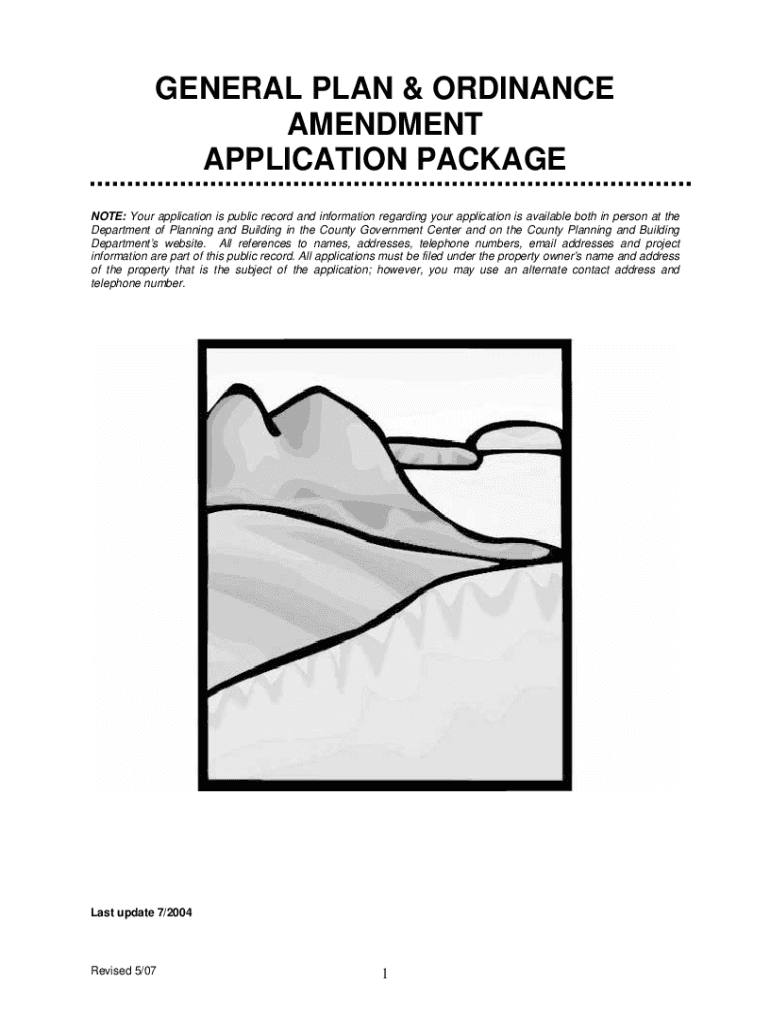 GENERAL PLAN & ORDINANCE AMENDMENT APPLICATION PACKAGE

NOTE: Your application is public record and information regarding your application is available both in person at the Department of Planning and Building in the County Government Center and on the County Planning and Building Department's website. All references to names, addresses, telephone numbers, email addresses and project information are part of this public record. All applications must be filed under the property owner's name and address of the property that is the subject of the application; however, you may use an alternate contact address and telephone number.

Last update 7/2004

Revised 5/07

1